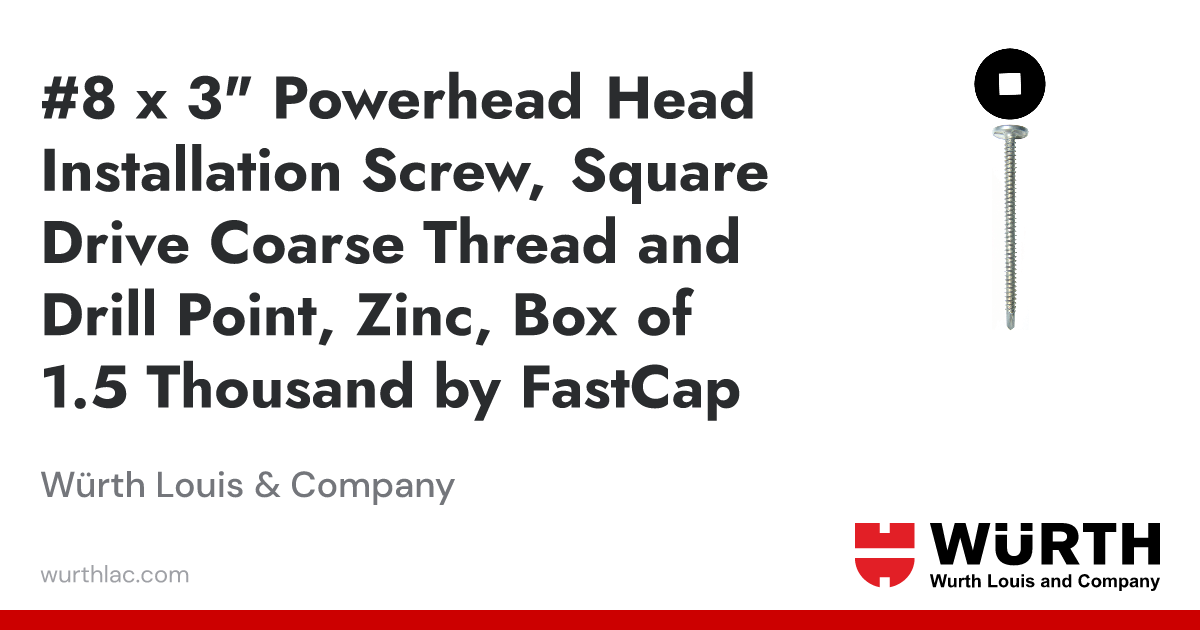 #8 x 3" Powerhead Head Installation Screw, Square Drive Coarse Thread and Drill Point, Zinc, Box of 1.5 Thousand by FastCap

Würth Louis & Company

wurthlac.com

WÜRTH
Wurth Louis and Company